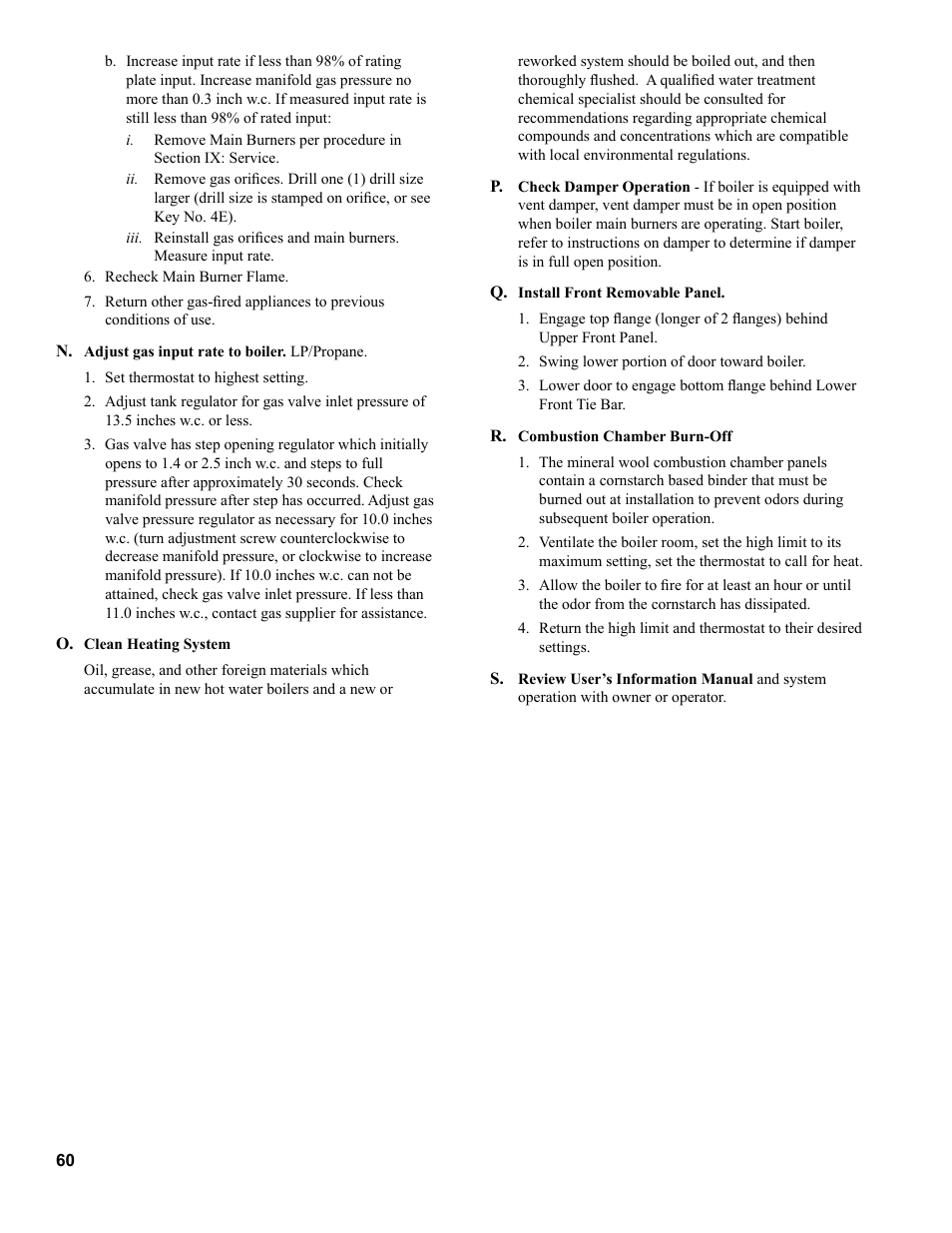 b. Increase input rate if less than 98% of rating plate input. Increase manifold gas pressure no more than 0.3 inch w.c. If measured input rate is still less than 98% of rated input:

i. Remove Main Burners per procedure in Section IX: Service.

ii. Remove gas orifices. Drill one (1) drill size larger (drill size is stamped on orifice, or see Key No. 4E).

iii. Reinstall gas orifices and main burners. Measure input rate.

6. Recheck Main Burner Flame.

7. Return other gas-fired appliances to previous conditions of use.

N. Adjust gas input rate to boiler. LP/Propane.

1. Set thermostat to highest setting.

2. Adjust tank regulator for gas valve inlet pressure of 13.5 inches w.c. or less.

3. Gas valve has step opening regulator which initially opens to 1.4 or 2.5 inch w.c. and steps to full pressure after approximately 30 seconds. Check manifold pressure after step has occurred. Adjust gas valve pressure regulator as necessary for 10.0 inches w.c. (turn adjustment screw counterclockwise to decrease manifold pressure, or clockwise to increase manifold pressure). If 10.0 inches w.c. can not be attained, check gas valve inlet pressure. If less than 11.0 inches w.c., contact gas supplier for assistance.

O. Clean Heating System

Oil, grease, and other foreign materials which accumulate in new hot water boilers and a new or reworked system should be boiled out, and then thoroughly flushed. A qualified water treatment chemical specialist should be consulted for recommendations regarding appropriate chemical compounds and concentrations which are compatible with local environmental regulations.

P. Check Damper Operation - If boiler is equipped with vent damper, vent damper must be in open position when boiler main burners are operating. Start boiler, refer to instructions on damper to determine if damper is in full open position.

Q. Install Front Removable Panel.

1. Engage top flange (longer of 2 flanges) behind Upper Front Panel.

2. Swing lower portion of door toward boiler.

3. Lower door to engage bottom flange behind Lower Front Tie Bar.

R. Combustion Chamber Burn-Off

1. The mineral wool combustion chamber panels contain a cornstarch based binder that must be burned out at installation to prevent odors during subsequent boiler operation.

2. Ventilate the boiler room, set the high limit to its maximum setting, set the thermostat to call for heat.

3. Allow the boiler to fire for at least an hour or until the odor from the cornstarch has dissipated.

4. Return the high limit and thermostat to their desired settings.

S. Review User's Information Manual and system operation with owner or operator.

60